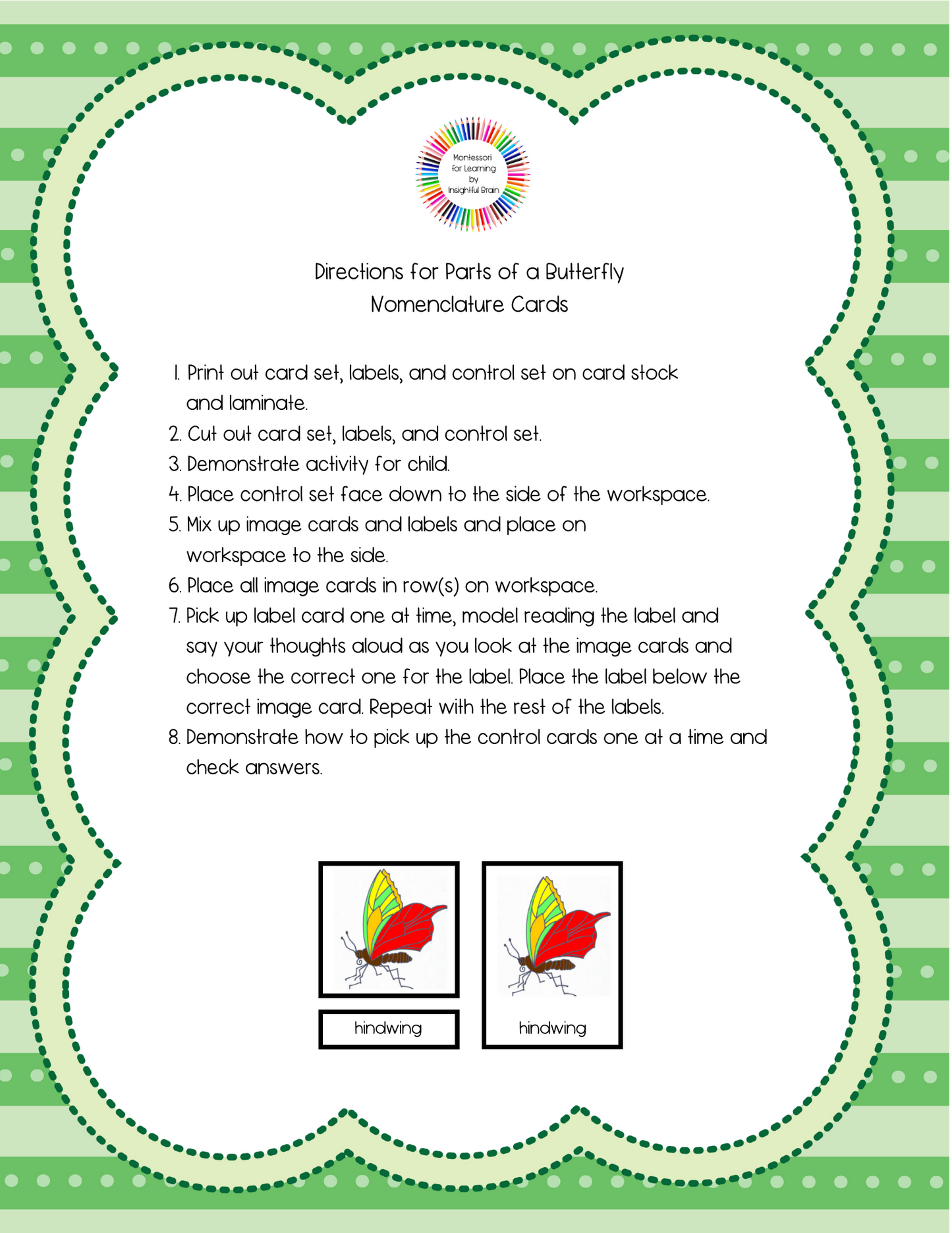 Montessori for Learning by Insightful Brain

Directions for Parts of a Butterfly Nomenclature Cards

1. Print out card set, labels, and control set on card stock and laminate.
2. Cut out card set, labels, and control set.
3. Demonstrate activity for child.
4. Place control set face down to the side of the workspace.
5. Mix up image cards and labels and place on workspace to the side.
6. Place all image cards in row(s) on workspace.
7. Pick up label card one at time, model reading the label and say your thoughts aloud as you look at the image cards and choose the correct one for the label. Place the label below the correct image card. Repeat with the rest of the labels.
8. Demonstrate how to pick up the control cards one at a time and check answers.

hindwing

hindwing